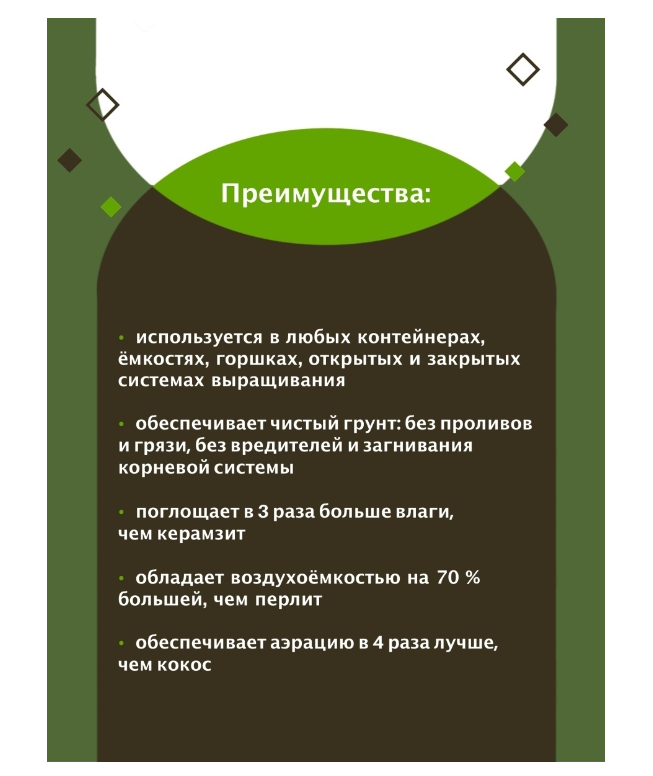 Преимущества:

• используется в любых контейнерах, ёмкостях, горшках, открытых и закрытых системах выращивания

• обеспечивает чистый грунт: без проливов и грязи, без вредителей и загнивания корневой системы

• поглощает в 3 раза больше влаги, чем керамзит

• обладает воздухоёмкостью на 70 % большей, чем перлит

• обеспечивает аэрацию в 4 раза лучше, чем кокос